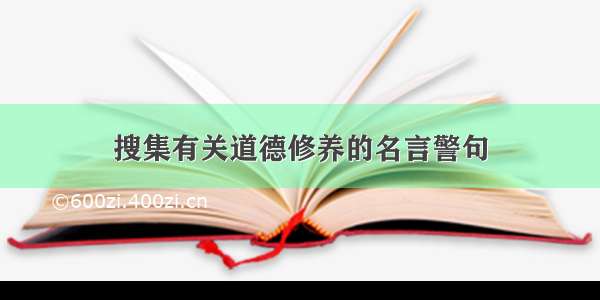 搜集有关道德修养的名言警句

©600zi.400zi.cn